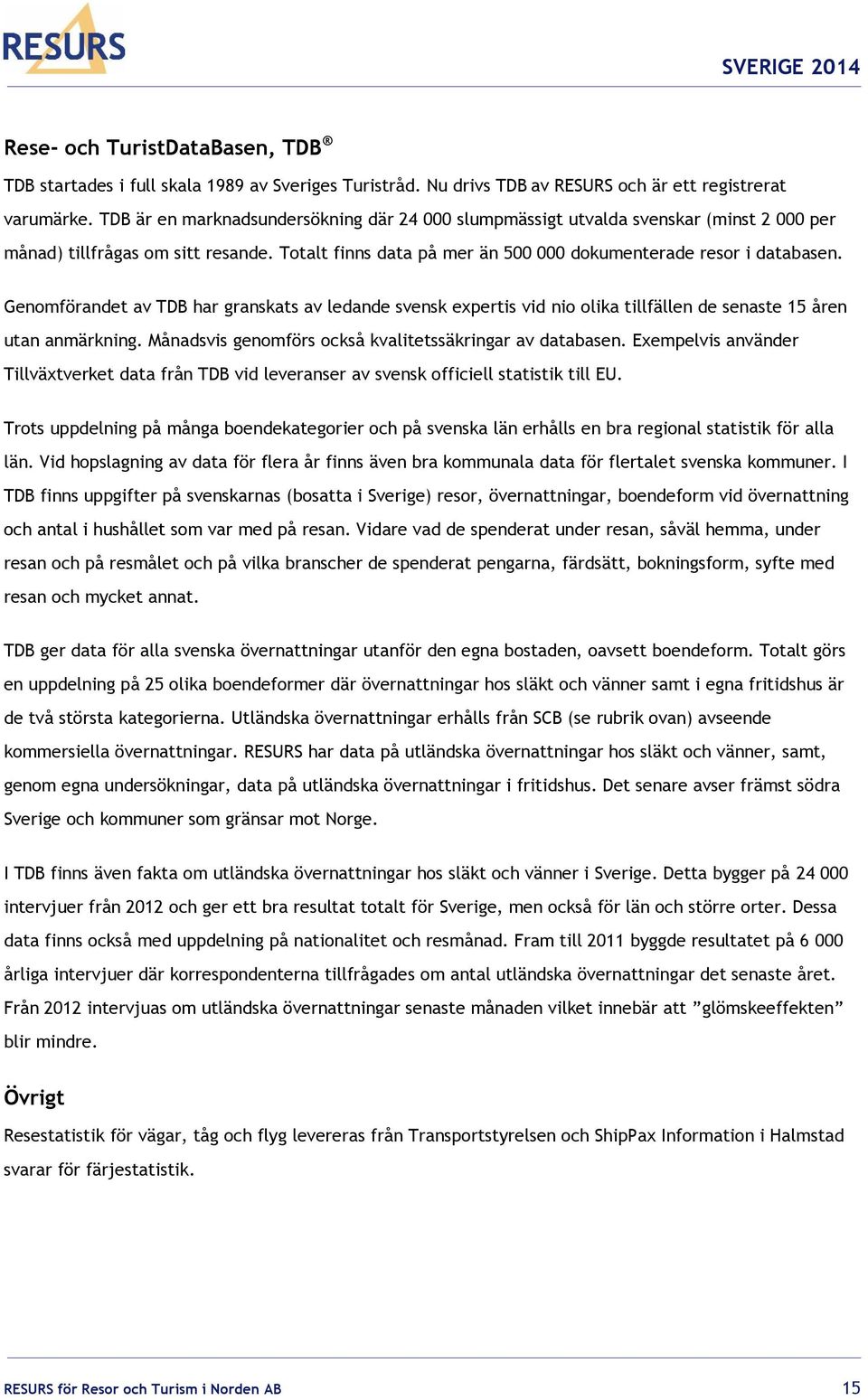 RESURS

SVERIGE 2014

Rese- och TuristDataBasen, TDB®

TDB startades i full skala 1989 av Sveriges Turistråd. Nu drivs TDB av RESURS och är ett registrerat varumärke. TDB är en marknadsundersökning där 24 000 slumpmässigt utvalda svenskar (minst 2 000 per månad) tillfrågas om sitt resande. Totalt finns data på mer än 500 000 dokumenterade resor i databasen.

Genomförandet av TDB har granskats av ledande svensk expertis vid nio olika tillfällen de senaste 15 åren utan anmärkning. Månadsvis genomförs också kvalitetssäkringar av databasen. Exempelvis använder Tillväxtverket data från TDB vid leveranser av svensk officiell statistik till EU.

Trots uppdelning på många boendekategorier och på svenska län erhålls en bra regional statistik för alla län. Vid hopslagning av data för flera år finns även bra kommunala data för flertalet svenska kommuner. I TDB finns uppgifter på svenskarnas (bosatta i Sverige) resor, övernattningar, boendeform vid övernattning och antal i hushållet som var med på resan. Vidare vad de spenderat under resan, såväl hemma, under resan och på resmålet och på vilka branscher de spenderat pengarna, färdsätt, bokningsform, syfte med resan och mycket annat.

TDB ger data för alla svenska övernattningar utanför den egna bostaden, oavsett boendeform. Totalt görs en uppdelning på 25 olika boendeformer där övernattningar hos släkt och vänner samt i egna fritidshus är de två största kategorierna. Utländska övernattningar erhålls från SCB (se rubrik ovan) avseende kommersiella övernattningar. RESURS har data på utländska övernattningar hos släkt och vänner, samt, genom egna undersökningar, data på utländska övernattningar i fritidshus. Det senare avser främst södra Sverige och kommuner som gränsar mot Norge.

I TDB finns även fakta om utländska övernattningar hos släkt och vänner i Sverige. Detta bygger på 24 000 intervjuer från 2012 och ger ett bra resultat totalt för Sverige, men också för län och större orter. Dessa data finns också med uppdelning på nationalitet och resmånad. Fram till 2011 byggde resultatet på 6 000 årliga intervjuer där korrespondenterna tillfrågades om antal utländska övernattningar det senaste året. Från 2012 intervjuas om utländska övernattningar senaste månaden vilket innebär att ”glömskeeffekten” blir mindre.

Övrigt

Resestatistik för vägar, tåg och flyg levereras från Transportstyrelsen och ShipPax Information i Halmstad svarar för färjestatistik.

RESURS för Resor och Turism i Norden AB

15